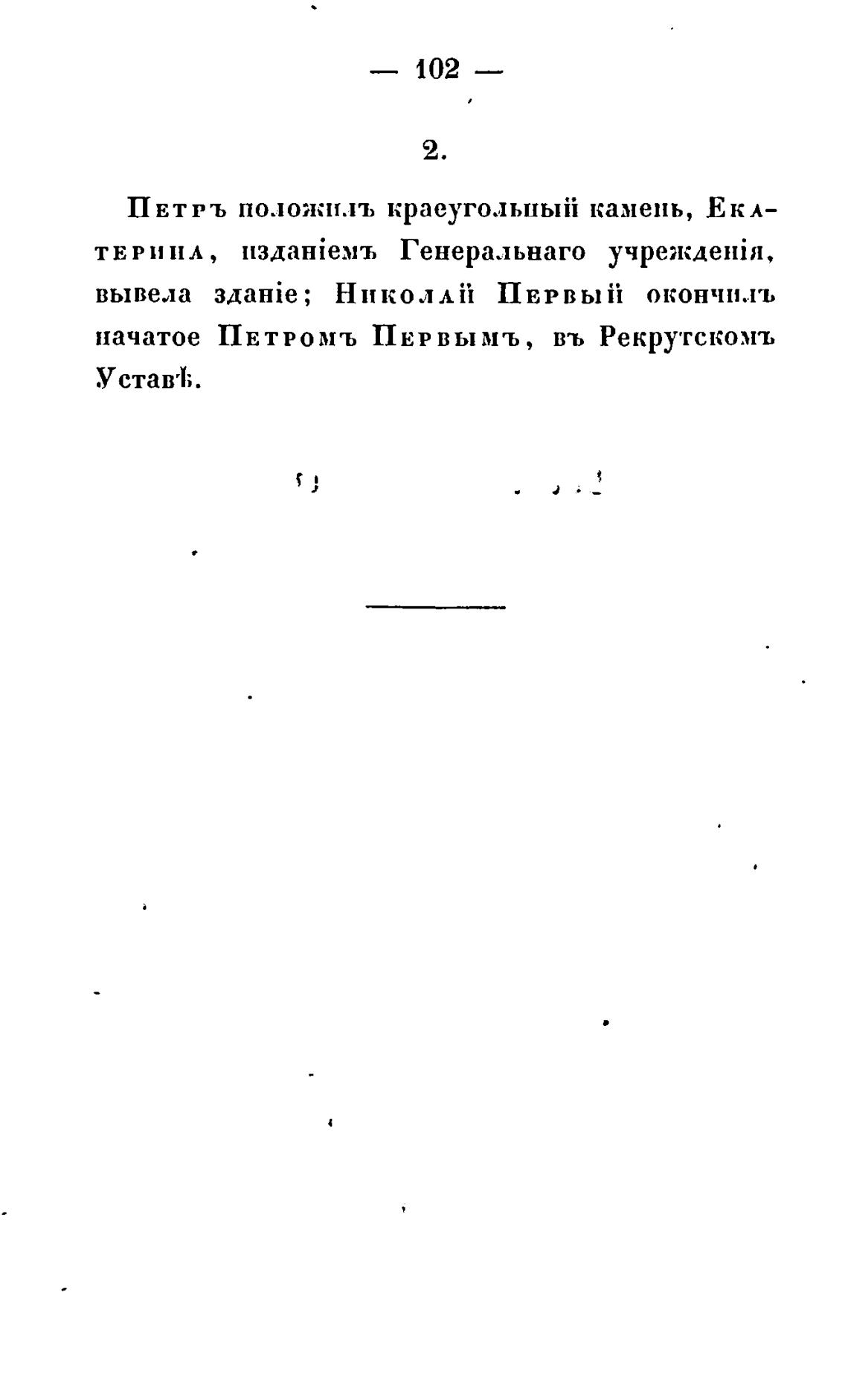 — 102 —

2.

Петръ положилъ краеугольный камень, Екатерина, изданіемъ Генеральнаго учрежденія, вывела зданіе; Николай Первый окончилъ начатое Петромъ Первымъ, въ Рекрутскомъ Уставѣ.